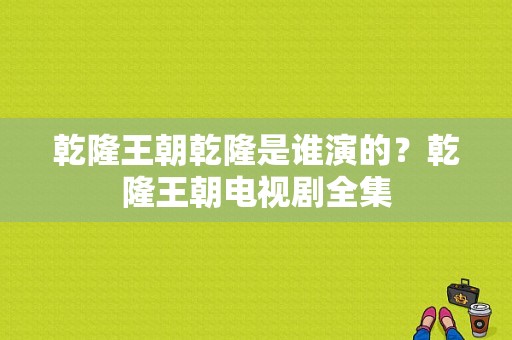 乾隆王朝乾隆是谁演的？乾隆王朝电视剧全集